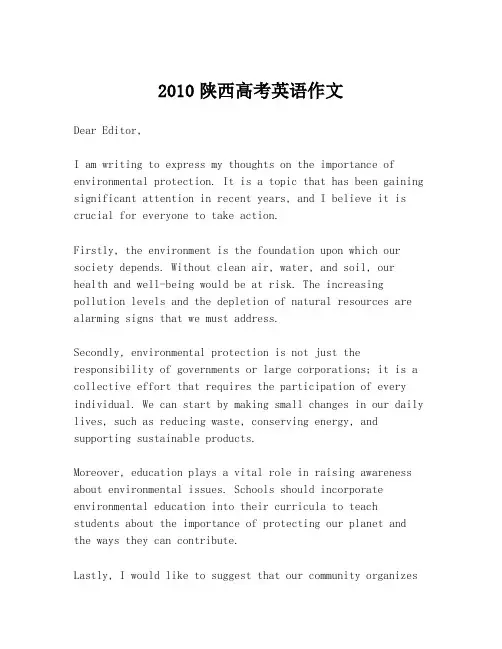 2010 陕西高考英语作文

Dear Editor,

I am writing to express my thoughts on the importance of environmental protection. It is a topic that has been gaining significant attention in recent years, and I believe it is crucial for everyone to take action.

Firstly, the environment is the foundation upon which our society depends. Without clean air, water, and soil, our health and well-being would be at risk. The increasing pollution levels and the depletion of natural resources are alarming signs that we must address.

Secondly, environmental protection is not just the responsibility of governments or large corporations; it is a collective effort that requires the participation of every individual. We can start by making small changes in our daily lives, such as reducing waste, conserving energy, and supporting sustainable products.

Moreover, education plays a vital role in raising awareness about environmental issues. Schools should incorporate environmental education into their curricula to teach students about the importance of protecting our planet and the ways they can contribute.

Lastly, I would like to suggest that our community organizes